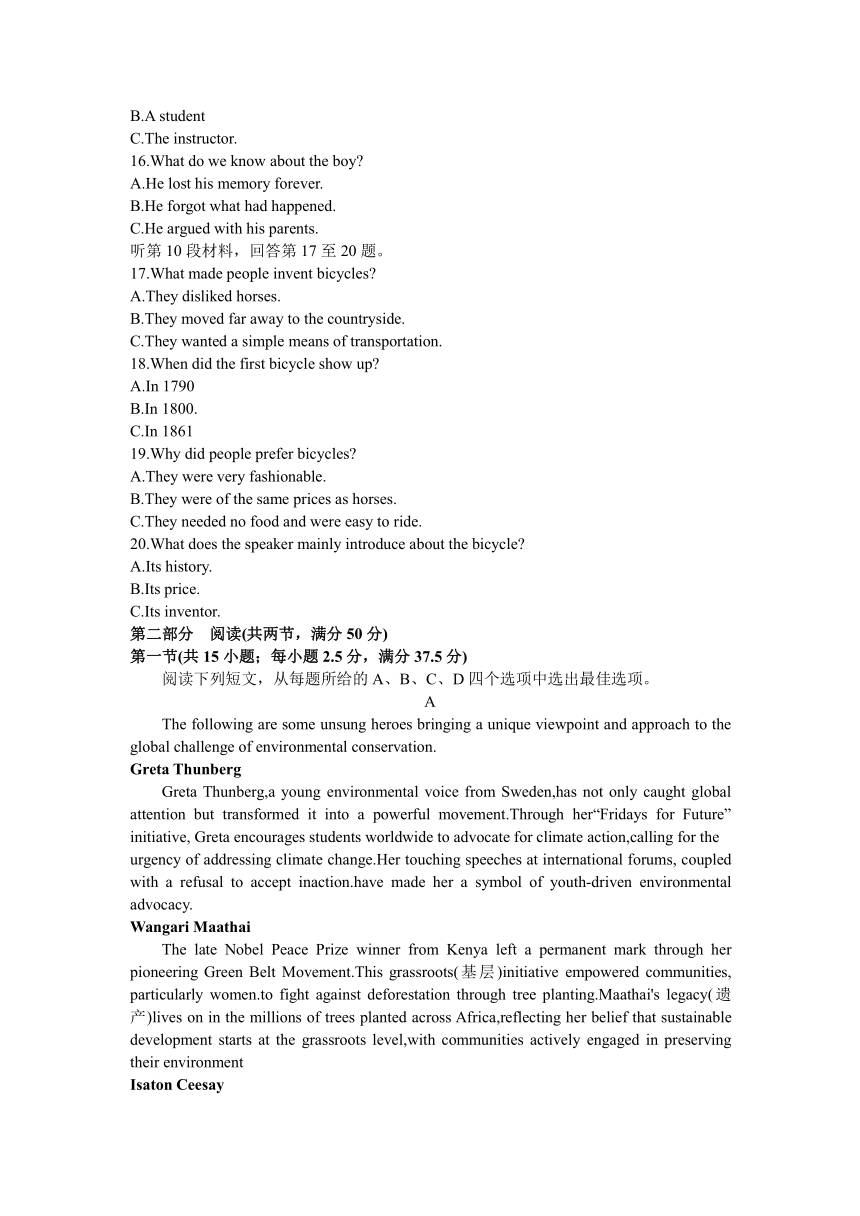 B.A student
C.The instructor.
16.What do we know about the boy?
A.He lost his memory forever.
B.He forgot what had happened.
C.He argued with his parents.
听第 10 段材料，回答第 17 至 20 题。
17.What made people invent bicycles?
A.They disliked horses.
B.They moved far away to the countryside.
C.They wanted a simple means of transportation.
18.When did the first bicycle show up?
A.In 1790
B.In 1800.
C.In 1861
19.Why did people prefer bicycles?
A.They were very fashionable.
B.They were of the same prices as horses.
C.They needed no food and were easy to ride.
20.What does the speaker mainly introduce about the bicycle?
A.Its history.
B.Its price.
C.Its inventor.
第二部分 阅读(共两节，满分 50 分)
第一节(共 15 小题；每小题 2.5 分，满分 37.5 分)
阅读下列短文，从每题所给的 A、B、C、D 四个选项中选出最佳选项。
A
The following are some unsung heroes bringing a unique viewpoint and approach to the global challenge of environmental conservation.
Greta Thunberg
Greta Thunberg,a young environmental voice from Sweden,has not only caught global attention but transformed it into a powerful movement.Through her“Fridays for Future” initiative, Greta encourages students worldwide to advocate for climate action,calling for the urgency of addressing climate change.Her touching speeches at international forums, coupled with a refusal to accept inaction.have made her a symbol of youth-driven environmental advocacy.
Wangari Maathai
The late Nobel Peace Prize winner from Kenya left a permanent mark through her pioneering Green Belt Movement.This grassroots(基层)initiative empowered communities, particularly women.to fight against deforestation through tree planting.Maathai's legacy(遗产)lives on in the millions of trees planted across Africa,reflecting her belief that sustainable development starts at the grassroots level,with communities actively engaged in preserving their environment
Isaton Ceesay